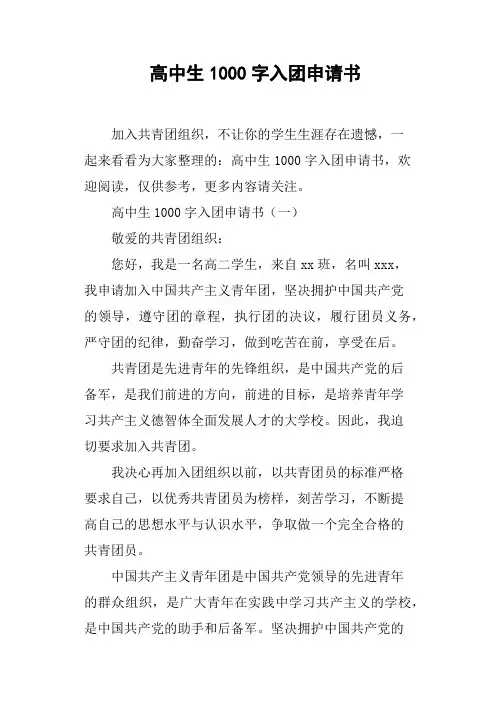 高中生 1000 字入团申请书

加入共青团组织，不让你的学生生涯存在遗憾，一起来看看为大家整理的：高中生 1000 字入团申请书，欢迎阅读，仅供参考，更多内容请关注。

高中生 1000 字入团申请书（一）

敬爱的共青团组织：

您好，我是一名高二学生，来自 xx 班，名叫 xxx，我申请加入中国共产主义青年团，坚决拥护中国共产党的领导，遵守团的章程，执行团的决议，履行团员义务，严守团的纪律，勤奋学习，做到吃苦在前，享受在后。

共青团是先进青年的先锋组织，是中国共产党的后备军，是我们前进的方向，前进的目标，是培养青年学习共产主义德智体全面发展人才的大学校。因此，我迫切要求加入共青团。

我决心再加入团组织以前，以共青团员的标准严格要求自己，以优秀共青团员为榜样，刻苦学习，不断提高自己的思想水平与认识水平，争取做一个完全合格的共青团员。

中国共产主义青年团是中国共产党领导的先进青年的群众组织，是广大青年在实践中学习共产主义的学校，是中国共产党的助手和后备军。坚决拥护中国共产党的